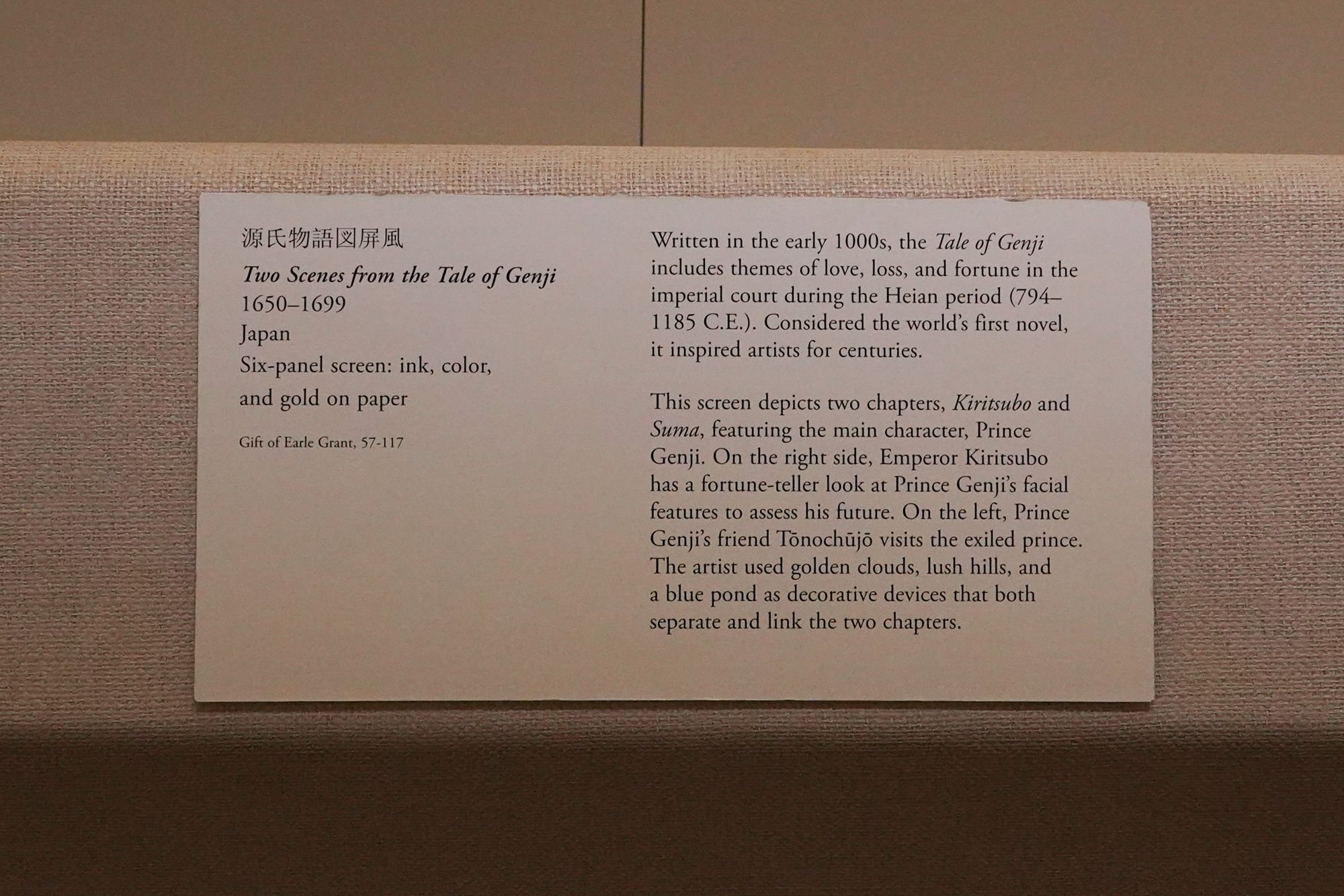 源氏物語図屏風
Two Scenes from the Tale of Genji
1650–1699
Japan
Six-panel screen: ink, color, and gold on paper

Gift of Earle Grant, 57-117

Written in the early 1000s, the Tale of Genji includes themes of love, loss, and fortune in the imperial court during the Heian period (794–1185 C.E.). Considered the world's first novel, it inspired artists for centuries.

This screen depicts two chapters, Kiritsubo and Suma, featuring the main character, Prince Genji. On the right side, Emperor Kiritsubo has a fortune-teller look at Prince Genji's facial features to assess his future. On the left, Prince Genji's friend Tōnochūjō visits the exiled prince. The artist used golden clouds, lush hills, and a blue pond as decorative devices that both separate and link the two chapters.